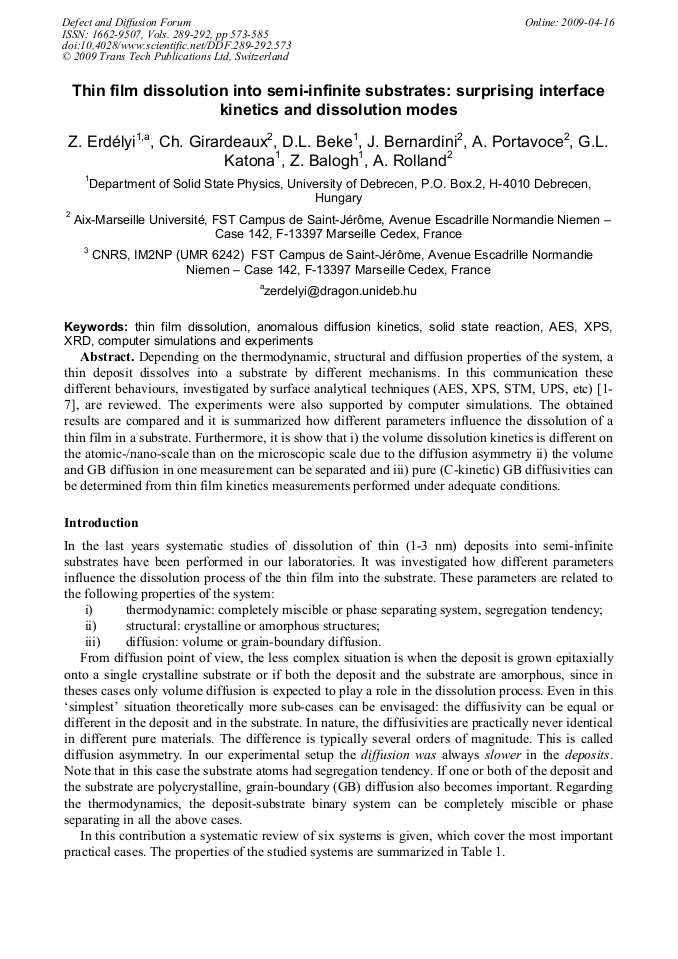 Defect and Diffusion Forum
ISSN: 1662-9507, Vols. 289-292, pp 573-585
doi:10.4028/www.scientific.net/DDF.289-292.573
© 2009 Trans Tech Publications Ltd, Switzerland

Online: 2009-04-16

Thin film dissolution into semi-infinite substrates: surprising interface kinetics and dissolution modes

Z. Erdélyi$^{1,a}$, Ch. Girardeaux$^{2}$, D.L. Beke$^{1}$, J. Bernardini$^{2}$, A. Portavoce$^{2}$, G.L. Katona$^{1}$, Z. Balogh$^{1}$, A. Rolland$^{2}$

$^{1}$Department of Solid State Physics, University of Debrecen, P.O. Box.2, H-4010 Debrecen, Hungary

$^{2}$ Aix-Marseille Université, FST Campus de Saint-Jérôme, Avenue Escadrille Normandie Niemen – Case 142, F-13397 Marseille Cedex, France

$^{3}$ CNRS, IM2NP (UMR 6242) FST Campus de Saint-Jérôme, Avenue Escadrille Normandie Niemen – Case 142, F-13397 Marseille Cedex, France

$^{a}$zerdelyi@dragon.unideb.hu

Keywords: thin film dissolution, anomalous diffusion kinetics, solid state reaction, AES, XPS, XRD, computer simulations and experiments

Abstract. Depending on the thermodynamic, structural and diffusion properties of the system, a thin deposit dissolves into a substrate by different mechanisms. In this communication these different behaviours, investigated by surface analytical techniques (AES, XPS, STM, UPS, etc) [1-7], are reviewed. The experiments were also supported by computer simulations. The obtained results are compared and it is summarized how different parameters influence the dissolution of a thin film in a substrate. Furthermore, it is show that i) the volume dissolution kinetics is different on the atomic-/nano-scale than on the microscopic scale due to the diffusion asymmetry ii) the volume and GB diffusion in one measurement can be separated and iii) pure (C-kinetic) GB diffusivities can be determined from thin film kinetics measurements performed under adequate conditions.

Introduction

In the last years systematic studies of dissolution of thin (1-3 nm) deposits into semi-infinite substrates have been performed in our laboratories. It was investigated how different parameters influence the dissolution process of the thin film into the substrate. These parameters are related to the following properties of the system:
i) thermodynamic: completely miscible or phase separating system, segregation tendency;
ii) structural: crystalline or amorphous structures;
iii) diffusion: volume or grain-boundary diffusion.

From diffusion point of view, the less complex situation is when the deposit is grown epitaxially onto a single crystalline substrate or if both the deposit and the substrate are amorphous, since in theses cases only volume diffusion is expected to play a role in the dissolution process. Even in this ‘simplest’ situation theoretically more sub-cases can be envisaged: the diffusivity can be equal or different in the deposit and in the substrate. In nature, the diffusivities are practically never identical in different pure materials. The difference is typically several orders of magnitude. This is called diffusion asymmetry. In our experimental setup the diffusion was always slower in the deposits. Note that in this case the substrate atoms had segregation tendency. If one or both of the deposit and the substrate are polycrystalline, grain-boundary (GB) diffusion also becomes important. Regarding the thermodynamics, the deposit-substrate binary system can be completely miscible or phase separating in all the above cases.

In this contribution a systematic review of six systems is given, which cover the most important practical cases. The properties of the studied systems are summarized in Table 1.